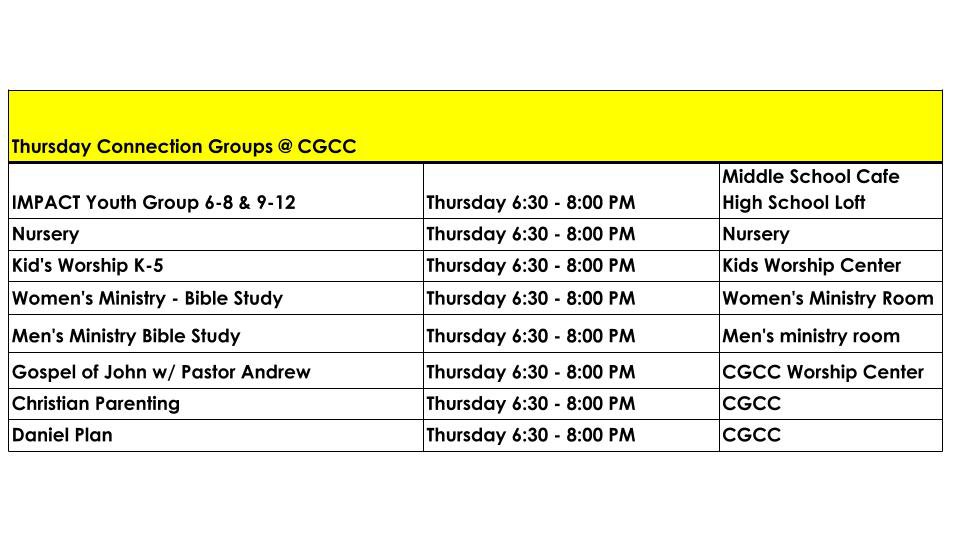 | Thursday Connection Groups @ CGCC | | |
|---|---|---|
| IMPACT Youth Group 6-8 & 9-12 | Thursday 6:30 - 8:00 PM | Middle School Cafe High School Loft |
| Nursery | Thursday 6:30 - 8:00 PM | Nursery |
| Kid's Worship K-5 | Thursday 6:30 - 8:00 PM | Kids Worship Center |
| Women's Ministry - Bible Study | Thursday 6:30 - 8:00 PM | Women's Ministry Room |
| Men's Ministry Bible Study | Thursday 6:30 - 8:00 PM | Men's ministry room |
| Gospel of John w/ Pastor Andrew | Thursday 6:30 - 8:00 PM | CGCC Worship Center |
| Christian Parenting | Thursday 6:30 - 8:00 PM | CGCC |
| Daniel Plan | Thursday 6:30 - 8:00 PM | CGCC |